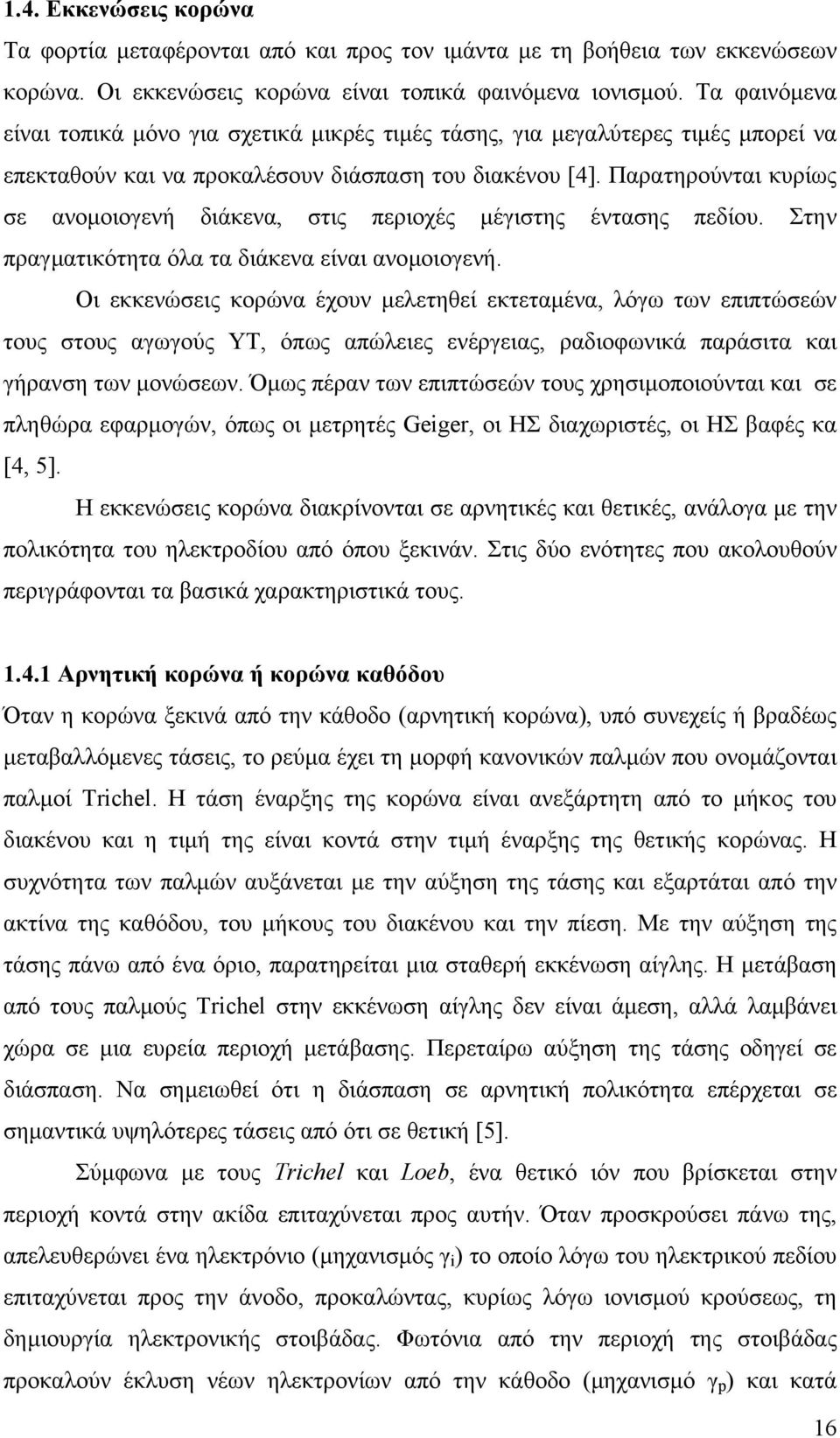 1.4. Εκκενώσεις κορώνα

Τα φορτία μεταφέρονται από και προς τον ιμάντα με τη βοήθεια των εκκενώσεων κορώνα. Οι εκκενώσεις κορώνα είναι τοπικά φαινόμενα ιονισμού. Τα φαινόμενα είναι τοπικά μόνο για σχετικά μικρές τιμές τάσης, για μεγαλύτερες τιμές μπορεί να επεκταθούν και να προκαλέσουν διάσπαση του διακένου [4]. Παρατηρούνται κυρίως σε ανομοιογενή διάκενα, στις περιοχές μέγιστης έντασης πεδίου. Στην πραγματικότητα όλα τα διάκενα είναι ανομοιογενή.

Οι εκκενώσεις κορώνα έχουν μελετηθεί εκτεταμένα, λόγω των επιπτώσεών τους στους αγωγούς ΥΤ, όπως απώλειες ενέργειας, ραδιοφωνικά παράσιτα και γήρανση των μονώσεων. Όμως πέραν των επιπτώσεών τους χρησιμοποιούνται και σε πληθώρα εφαρμογών, όπως οι μετρητές Geiger, οι ΗΣ διαχωριστές, οι ΗΣ βαφές κα [4, 5].

Η εκκενώσεις κορώνα διακρίνονται σε αρνητικές και θετικές, ανάλογα με την πολικότητα του ηλεκτροδίου από όπου ξεκινάν. Στις δύο ενότητες που ακολουθούν περιγράφονται τα βασικά χαρακτηριστικά τους.

1.4.1 Αρνητική κορώνα ή κορώνα καθόδου

Όταν η κορώνα ξεκινά από την κάθοδο (αρνητική κορώνα), υπό συνεχείς ή βραδέως μεταβαλλόμενες τάσεις, το ρεύμα έχει τη μορφή κανονικών παλμών που ονομάζονται παλμοί Trichel. Η τάση έναρξης της κορώνα είναι ανεξάρτητη από το μήκος του διακένου και η τιμή της είναι κοντά στην τιμή έναρξης της θετικής κορώνας. Η συχνότητα των παλμών αυξάνεται με την αύξηση της τάσης και εξαρτάται από την ακτίνα της καθόδου, του μήκους του διακένου και την πίεση. Με την αύξηση της τάσης πάνω από ένα όριο, παρατηρείται μια σταθερή εκκένωση αίγλης. Η μετάβαση από τους παλμούς Trichel στην εκκένωση αίγλης δεν είναι άμεση, αλλά λαμβάνει χώρα σε μια ευρεία περιοχή μετάβασης. Περεταίρω αύξηση της τάσης οδηγεί σε διάσπαση. Να σημειωθεί ότι η διάσπαση σε αρνητική πολικότητα επέρχεται σε σημαντικά υψηλότερες τάσεις από ότι σε θετική [5].

Σύμφωνα με τους Trichel και Loeb, ένα θετικό ιόν που βρίσκεται στην περιοχή κοντά στην ακίδα επιταχύνεται προς αυτήν. Όταν προσκρούσει πάνω της, απελευθερώνει ένα ηλεκτρόνιο (μηχανισμός $\gamma_i$) το οποίο λόγω του ηλεκτρικού πεδίου επιταχύνεται προς την άνοδο, προκαλώντας, κυρίως λόγω ιονισμού κρούσεως, τη δημιουργία ηλεκτρονικής στοιβάδας. Φωτόνια από την περιοχή της στοιβάδας προκαλούν έκλυση νέων ηλεκτρονίων από την κάθοδο (μηχανισμό $\gamma_p$) και κατά

16